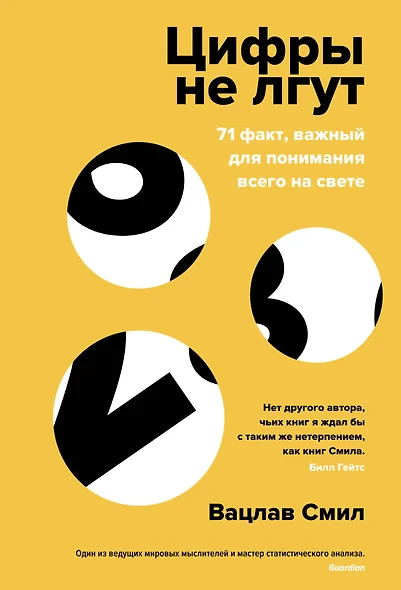 Цифры не лгут

71 факт, важный для понимания всего на свете

Нет другого автора, чьих книг я ждал бы с таким же нетерпением, как книг Смила.
Билл Гейтс

Вацлав Смил

Один из ведущих мировых мыслителей и мастер статистического анализа.
Guardian